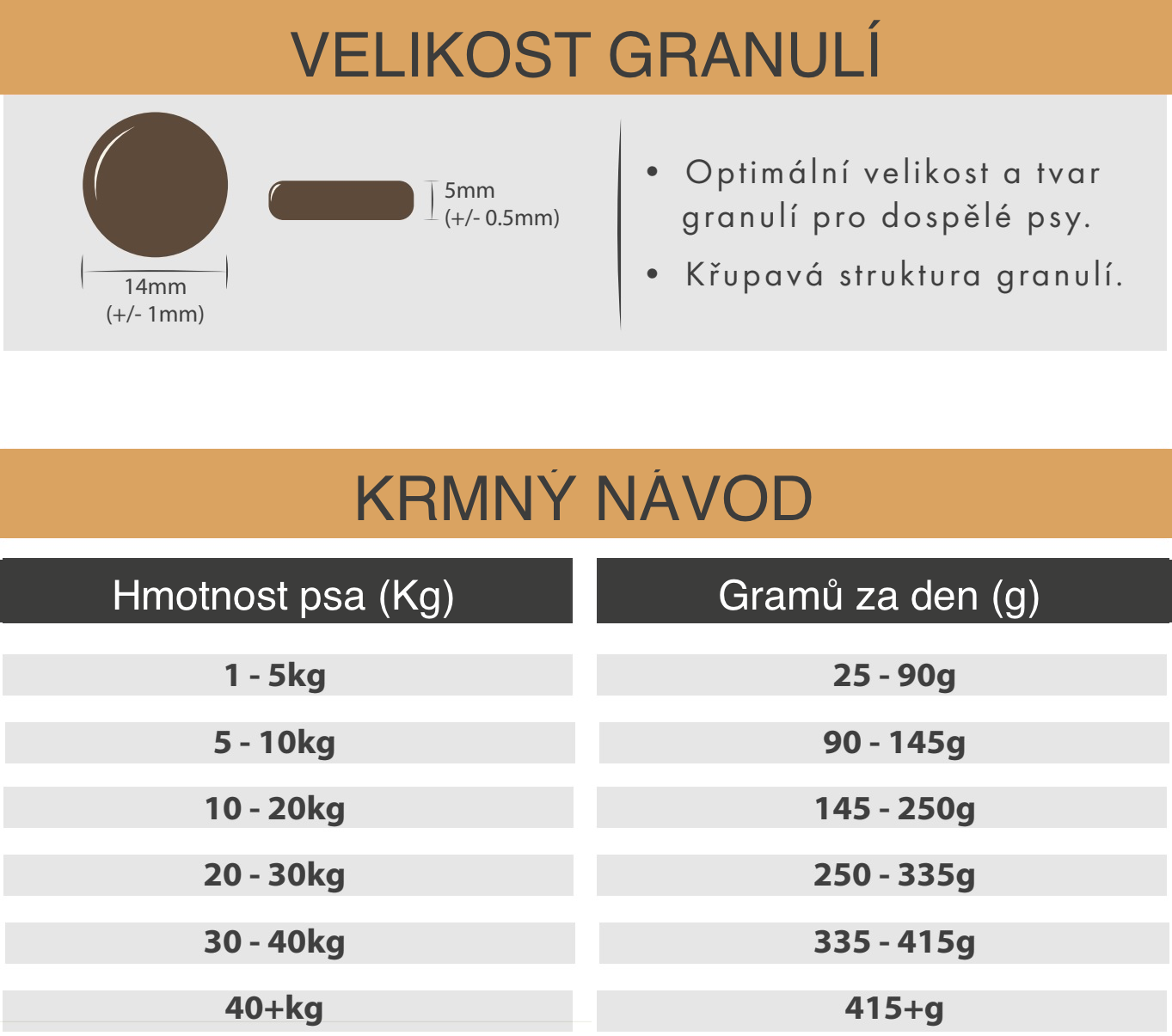 VELIKOST GRANULÍ

14mm
(+/- 1mm)

5mm
(+/- 0.5mm)

• Optimální velikost a tvar granulí pro dospělé psy.
• Křupavá struktura granulí.

KRMNÝ NÁVOD

| Hmotnost psa (Kg) | Gramů za den (g) |
|---|---|
| 1 - 5kg | 25 - 90g |
| 5 - 10kg | 90 - 145g |
| 10 - 20kg | 145 - 250g |
| 20 - 30kg | 250 - 335g |
| 30 - 40kg | 335 - 415g |
| 40+kg | 415+g |